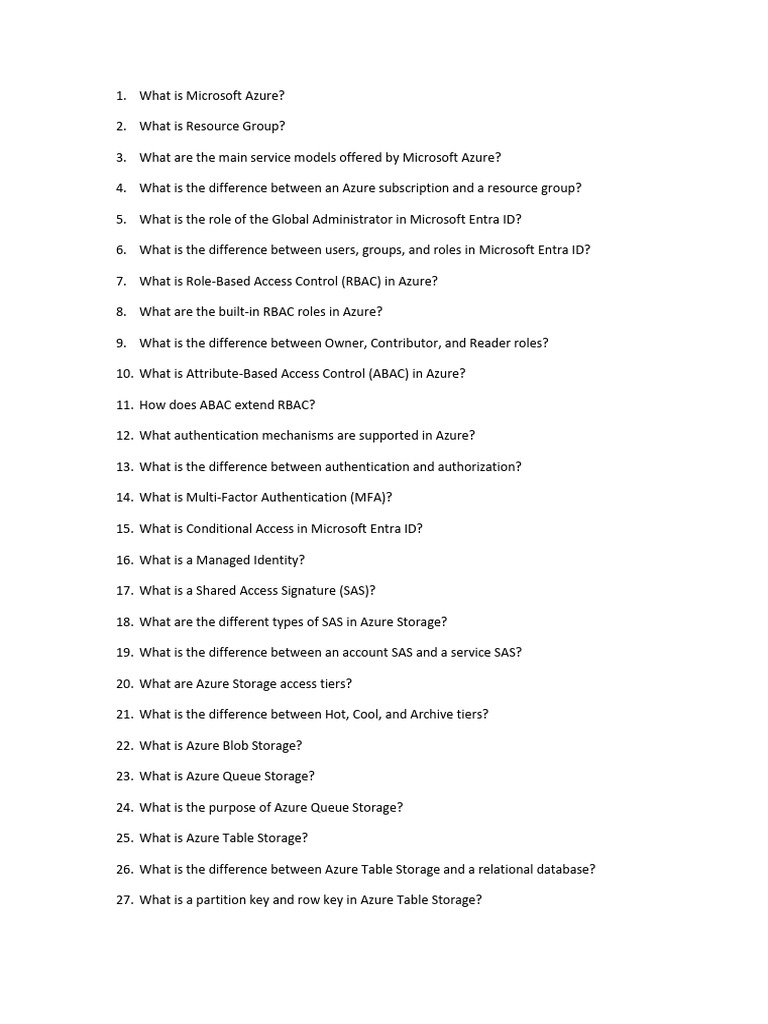 1. What is Microsoft Azure?

2. What is Resource Group?

3. What are the main service models offered by Microsoft Azure?

4. What is the difference between an Azure subscription and a resource group?

5. What is the role of the Global Administrator in Microsoft Entra ID?

6. What is the difference between users, groups, and roles in Microsoft Entra ID?

7. What is Role-Based Access Control (RBAC) in Azure?

8. What are the built-in RBAC roles in Azure?

9. What is the difference between Owner, Contributor, and Reader roles?

10. What is Attribute-Based Access Control (ABAC) in Azure?

11. How does ABAC extend RBAC?

12. What authentication mechanisms are supported in Azure?

13. What is the difference between authentication and authorization?

14. What is Multi-Factor Authentication (MFA)?

15. What is Conditional Access in Microsoft Entra ID?

16. What is a Managed Identity?

17. What is a Shared Access Signature (SAS)?

18. What are the different types of SAS in Azure Storage?

19. What is the difference between an account SAS and a service SAS?

20. What are Azure Storage access tiers?

21. What is the difference between Hot, Cool, and Archive tiers?

22. What is Azure Blob Storage?

23. What is Azure Queue Storage?

24. What is the purpose of Azure Queue Storage?

25. What is Azure Table Storage?

26. What is the difference between Azure Table Storage and a relational database?

27. What is a partition key and row key in Azure Table Storage?